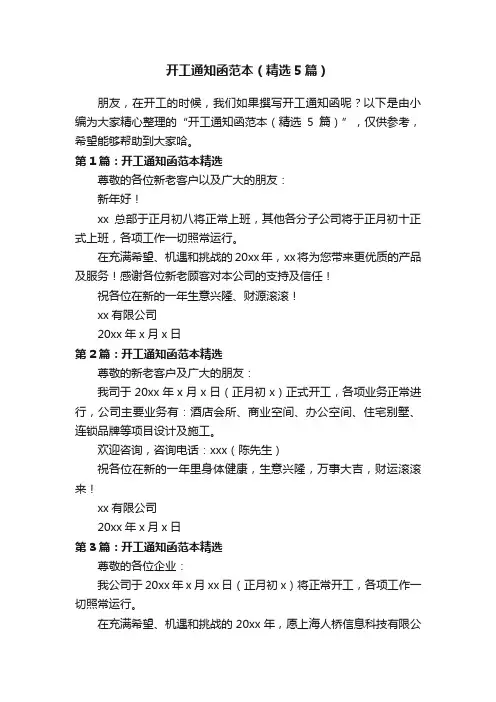 开工通知函范本（精选5篇）

朋友，在开工的时候，我们如果撰写开工通知函呢？以下是由小编为大家精心整理的“开工通知函范本（精选 5 篇）”，仅供参考，希望能够帮助到大家哈。

第1篇：开工通知函范本精选

尊敬的各位新老客户以及广大的朋友：

新年好！

xx 总部于正月初八将正常上班，其他各分子公司将于正月初十正式上班，各项工作一切照常运行。

在充满希望、机遇和挑战的 20xx 年，xx 将为您带来更优质的产品及服务！感谢各位新老顾客对本公司的支持及信任！

祝各位在新的一年生意兴隆、财源滚滚！

xx 有限公司

20xx 年 x 月 x 日

第2篇：开工通知函范本精选

尊敬的新老客户及广大的朋友：

我司于 20xx 年 x 月 x 日（正月初 x）正式开工，各项业务正常进行，公司主要业务有：酒店会所、商业空间、办公空间、住宅别墅、连锁品牌等项目设计及施工。

欢迎咨询，咨询电话：xxx（陈先生）

祝各位在新的一年里身体健康，生意兴隆，万事大吉，财运滚滚来！

xx 有限公司

20xx 年 x 月 x 日

第3篇：开工通知函范本精选

尊敬的各位企业：

我公司于 20xx 年 x 月 xx 日（正月初 x）将正常开工，各项工作一切照常运行。

在充满希望、机遇和挑战的 20xx 年，愿上海人桥信息科技有限公